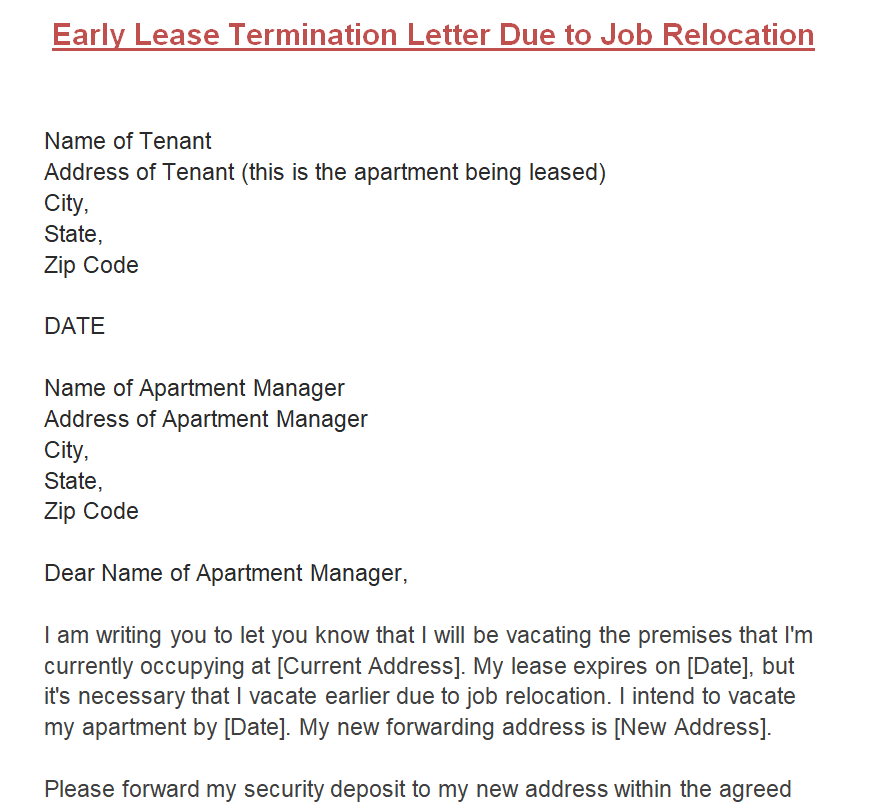 Early Lease Termination Letter Due to Job Relocation

Name of Tenant
Address of Tenant (this is the apartment being leased)
City,
State,
Zip Code

DATE

Name of Apartment Manager
Address of Apartment Manager
City,
State,
Zip Code

Dear Name of Apartment Manager,

I am writing you to let you know that I will be vacating the premises that I'm currently occupying at [Current Address]. My lease expires on [Date], but it's necessary that I vacate earlier due to job relocation. I intend to vacate my apartment by [Date]. My new forwarding address is [New Address].

Please forward my security deposit to my new address within the agreed